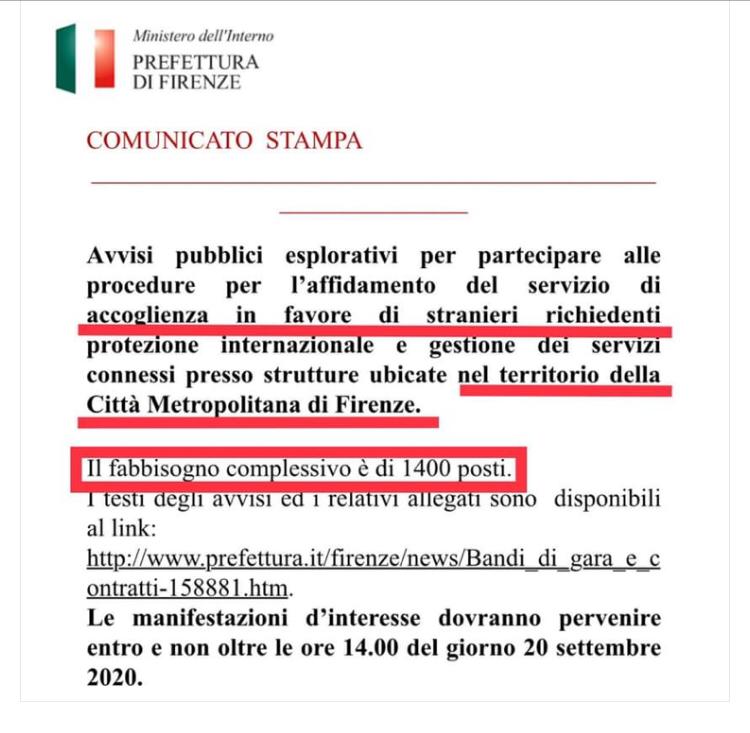 Ministero dell'Interno
PREFETTURA
DI FIRENZE

COMUNICATO STAMPA

Avvisi pubblici esplorativi per partecipare alle procedure per l'affidamento del servizio di accoglienza in favore di stranieri richiedenti protezione internazionale e gestione dei servizi connessi presso strutture ubicate nel territorio della Città Metropolitana di Firenze.

Il fabbisogno complessivo è di 1400 posti.
I testi degli avvisi ed i relativi allegati sono disponibili al link:
http://www.prefettura.it/firenze/news/Bandi_di_gara_e_contratti-158881.htm.
Le manifestazioni d'interesse dovranno pervenire entro e non oltre le ore 14.00 del giorno 20 settembre 2020.